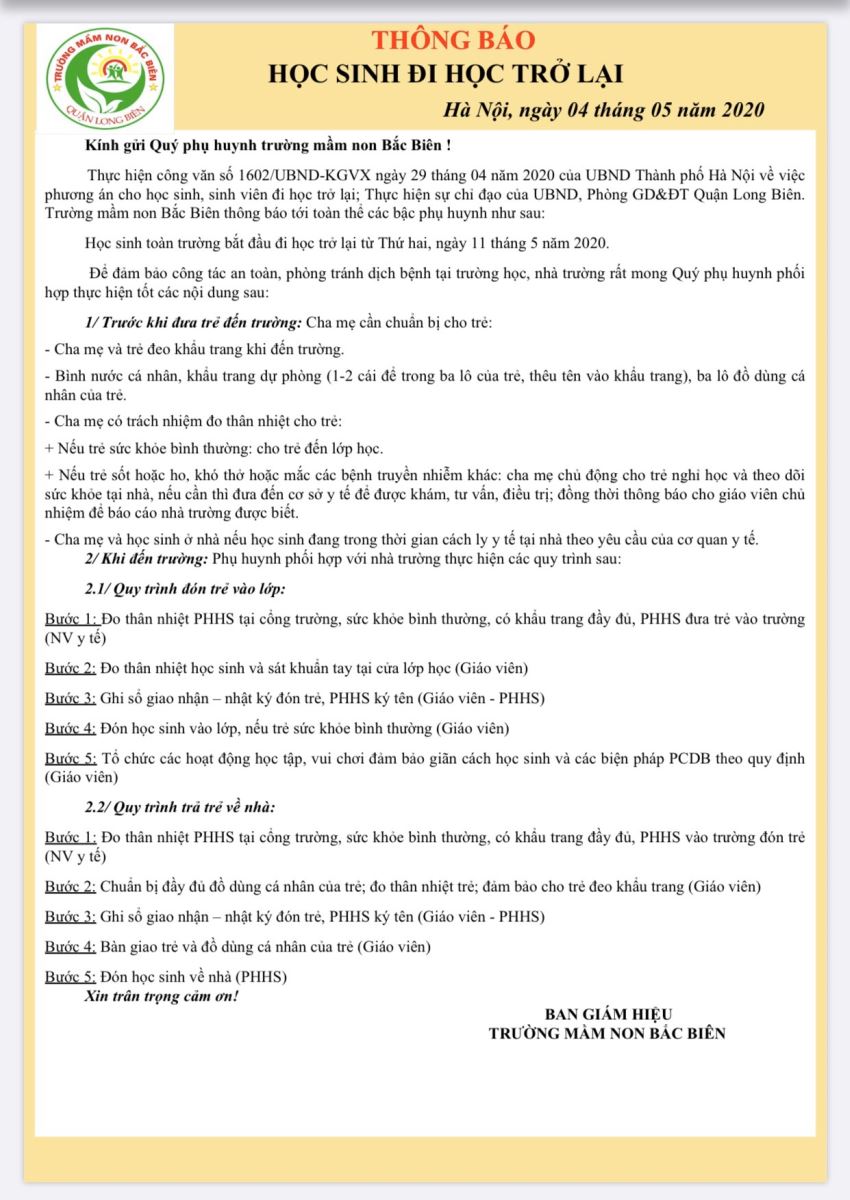 TRƯỜNG MẦM NON BẮC BIÊN
QUẬN LONG BIÊN

THÔNG BÁO
HỌC SINH ĐI HỌC TRỞ LẠI

Hà Nội, ngày 04 tháng 05 năm 2020

Kính gửi Quý phụ huynh trường mầm non Bắc Biên !

Thực hiện công văn số 1602/UBND-KGVX ngày 29 tháng 04 năm 2020 của UBND Thành phố Hà Nội về việc phương án cho học sinh, sinh viên đi học trở lại; Thực hiện sự chỉ đạo của UBND, Phòng GD&ĐT Quận Long Biên. Trường mầm non Bắc Biên thông báo tới toàn thể các bậc phụ huynh như sau:

Học sinh toàn trường bắt đầu đi học trở lại từ Thứ hai, ngày 11 tháng 5 năm 2020.

Để đảm bảo công tác an toàn, phòng tránh dịch bệnh tại trường học, nhà trường rất mong Quý phụ huynh phối hợp thực hiện tốt các nội dung sau:

1/ Trước khi đưa trẻ đến trường: Cha mẹ cần chuẩn bị cho trẻ:

- Cha mẹ và trẻ đeo khẩu trang khi đến trường.

- Bình nước cá nhân, khẩu trang dự phòng (1-2 cái để trong ba lô của trẻ, thêu tên vào khẩu trang), ba lô đồ dùng cá nhân của trẻ.

- Cha mẹ có trách nhiệm đo thân nhiệt cho trẻ:

+ Nếu trẻ sức khỏe bình thường: cho trẻ đến lớp học.

+ Nếu trẻ sốt hoặc ho, khó thở hoặc mắc các bệnh truyền nhiễm khác: cha mẹ chủ động cho trẻ nghỉ học và theo dõi sức khỏe tại nhà, nếu cần thì đưa đến cơ sở y tế để được khám, tư vấn, điều trị; đồng thời thông báo cho giáo viên chủ nhiệm để báo cáo nhà trường được biết.

- Cha mẹ và học sinh ở nhà nếu học sinh đang trong thời gian cách ly y tế tại nhà theo yêu cầu của cơ quan y tế.

2/ Khi đến trường: Phụ huynh phối hợp với nhà trường thực hiện các quy trình sau:

2.1/ Quy trình đón trẻ vào lớp:

Bước 1: Đo thân nhiệt PHHS tại cổng trường, sức khỏe bình thường, có khẩu trang đầy đủ, PHHS đưa trẻ vào trường (NV y tế)

Bước 2: Đo thân nhiệt học sinh và sát khuẩn tay tại cửa lớp học (Giáo viên)

Bước 3: Ghi sổ giao nhận – nhật ký đón trẻ, PHHS ký tên (Giáo viên - PHHS)

Bước 4: Đón học sinh vào lớp, nếu trẻ sức khỏe bình thường (Giáo viên)

Bước 5: Tổ chức các hoạt động học tập, vui chơi đảm bảo giãn cách học sinh và các biện pháp PCDB theo quy định (Giáo viên)

2.2/ Quy trình trả trẻ về nhà:

Bước 1: Đo thân nhiệt PHHS tại cổng trường, sức khỏe bình thường, có khẩu trang đầy đủ, PHHS vào trường đón trẻ (NV y tế)

Bước 2: Chuẩn bị đầy đủ đồ dùng cá nhân của trẻ; đo thân nhiệt trẻ; đảm bảo cho trẻ đeo khẩu trang (Giáo viên)

Bước 3: Ghi sổ giao nhận – nhật ký đón trẻ, PHHS ký tên (Giáo viên - PHHS)

Bước 4: Bàn giao trẻ và đồ dùng cá nhân của trẻ (Giáo viên)

Bước 5: Đón học sinh về nhà (PHHS)
Xin trân trọng cảm ơn!

BAN GIÁM HIỆU
TRƯỜNG MẦM NON BẮC BIÊN